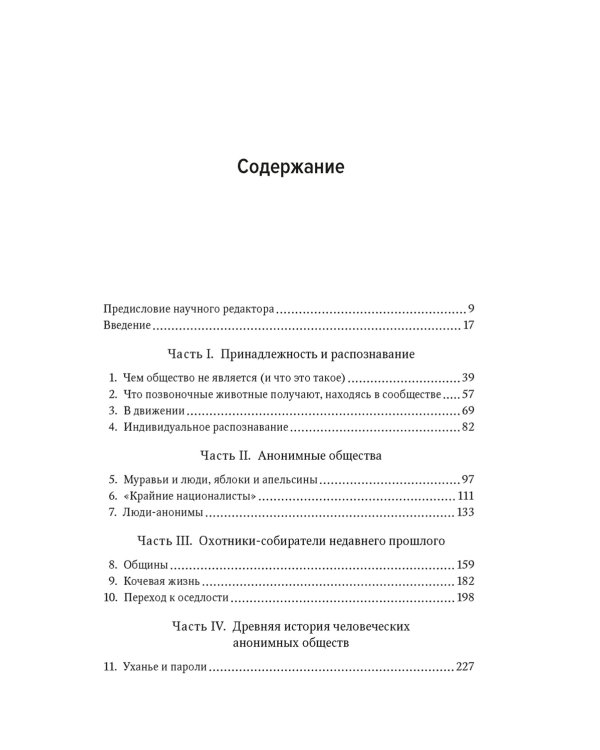 Содержание

Предисловие научного редактора 9
Введение 17

Часть I. Принадлежность и распознавание

1. Чем общество не является (и что это такое) 39
2. Что позвоночные животные получают, находясь в сообществе 57
3. В движении 69
4. Индивидуальное распознавание 82

Часть II. Анонимные общества

5. Муравьи и люди, яблоки и апельсины 97
6. «Крайние националисты» 111
7. Люди-анонимы 133

Часть III. Охотники-собиратели недавнего прошлого

8. Общины 159
9. Кочевая жизнь 182
10. Переход к оседлости 198

Часть IV. Древняя история человеческих анонимных обществ

11. Уханье и пароли 227